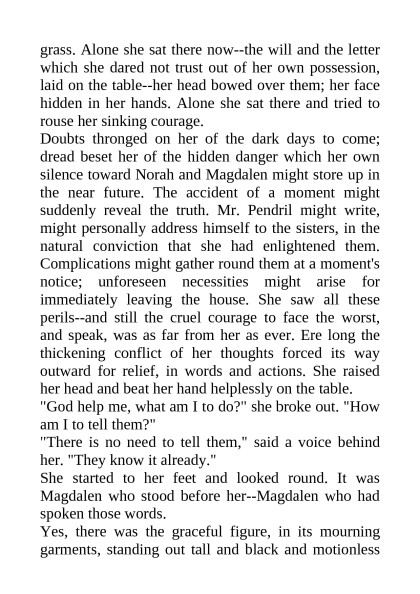 grass. Alone she sat there now--the will and the letter which she dared not trust out of her own possession, laid on the table--her head bowed over them; her face hidden in her hands. Alone she sat there and tried to rouse her sinking courage.

Doubts thronged on her of the dark days to come; dread beset her of the hidden danger which her own silence toward Norah and Magdalen might store up in the near future. The accident of a moment might suddenly reveal the truth. Mr. Pendril might write, might personally address himself to the sisters, in the natural conviction that she had enlightened them. Complications might gather round them at a moment's notice; unforeseen necessities might arise for immediately leaving the house. She saw all these perils--and still the cruel courage to face the worst, and speak, was as far from her as ever. Ere long the thickening conflict of her thoughts forced its way outward for relief, in words and actions. She raised her head and beat her hand helplessly on the table.

"God help me, what am I to do?" she broke out. "How am I to tell them?"

"There is no need to tell them," said a voice behind her. "They know it already."

She started to her feet and looked round. It was Magdalen who stood before her--Magdalen who had spoken those words.

Yes, there was the graceful figure, in its mourning garments, standing out tall and black and motionless